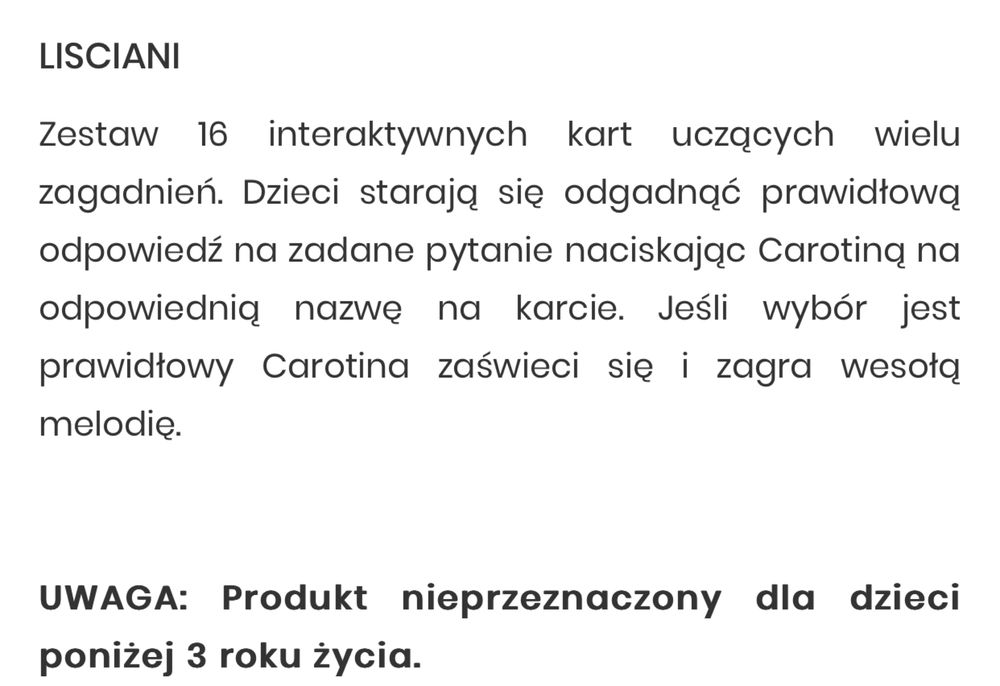 LISCIANI

Zestaw 16 interaktywnych kart uczących wielu zagadnień. Dzieci starają się odgadnąć prawidłową odpowiedź na zadane pytanie naciskając Carotiną na odpowiednią nazwę na karcie. Jeśli wybór jest prawidłowy Carotina zaświeci się i zagra wesołą melodię.

UWAGA: Produkt nieprzeznaczony dla dzieci poniżej 3 roku życia.